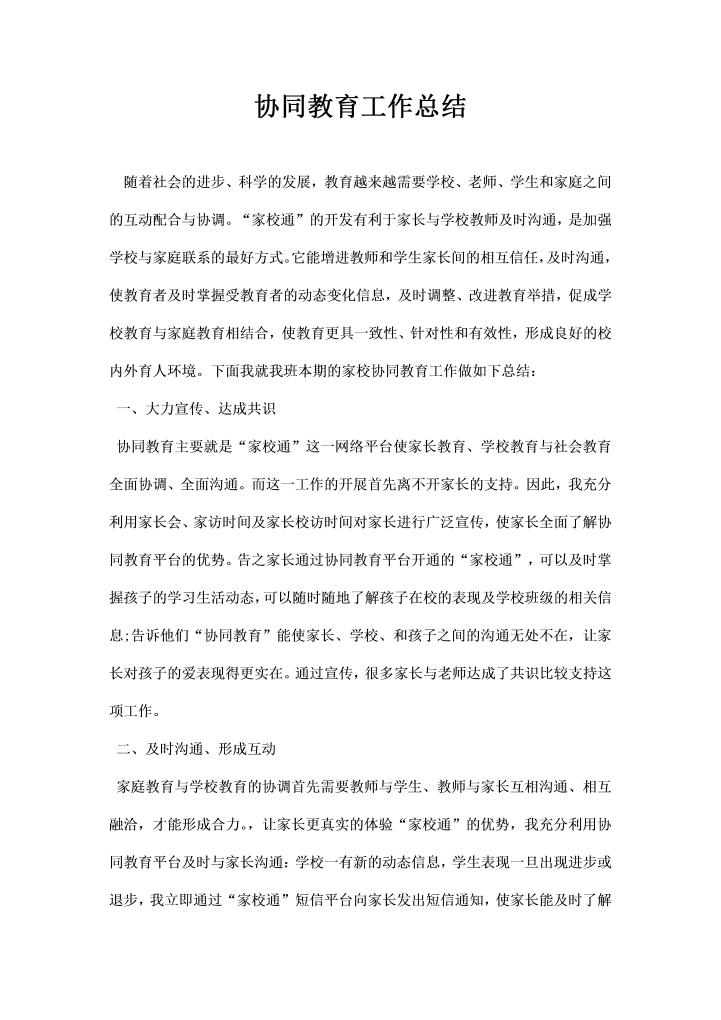 协同教育工作总结

随着社会的进步、科学的发展，教育越来越需要学校、老师、学生和家庭之间的互动配合与协调。“家校通”的开发有利于家长与学校教师及时沟通，是加强学校与家庭联系的最好方式。它能增进教师和学生家长间的相互信任，及时沟通，使教育者及时掌握受教育者的动态变化信息，及时调整、改进教育举措，促成学校教育与家庭教育相结合，使教育更具一致性、针对性和有效性，形成良好的校内外育人环境。下面我就我班本期的家校协同教育工作做如下总结：

一、大力宣传、达成共识

协同教育主要就是“家校通”这一网络平台使家长教育、学校教育与社会教育全面协调、全面沟通。而这一工作的开展首先离不开家长的支持。因此，我充分利用家长会、家访时间及家长校访时间对家长进行广泛宣传，使家长全面了解协同教育平台的优势。告之家长通过协同教育平台开通的“家校通”，可以及时掌握孩子的学习生活动态，可以随时随地了解孩子在校的表现及学校班级的相关信息；告诉他们“协同教育”能使家长、学校、和孩子之间的沟通无处不在，让家长对孩子的爱表现得更实在。通过宣传，很多家长与老师达成了共识比较支持这项工作。

二、及时沟通、形成互动

家庭教育与学校教育的协调首先需要教师与学生、教师与家长互相沟通、相互融洽，才能形成合力。，让家长更真实的体验“家校通”的优势，我充分利用协同教育平台及时与家长沟通：学校一有新的动态信息，学生表现一旦出现进步或退步，我立即通过“家校通”短信平台向家长发出短信通知，使家长能及时了解